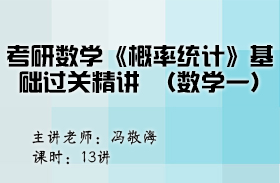 考研数学《概率统计》基础过关精讲 （数学一）

主讲老师：冯敬海
课时：13讲